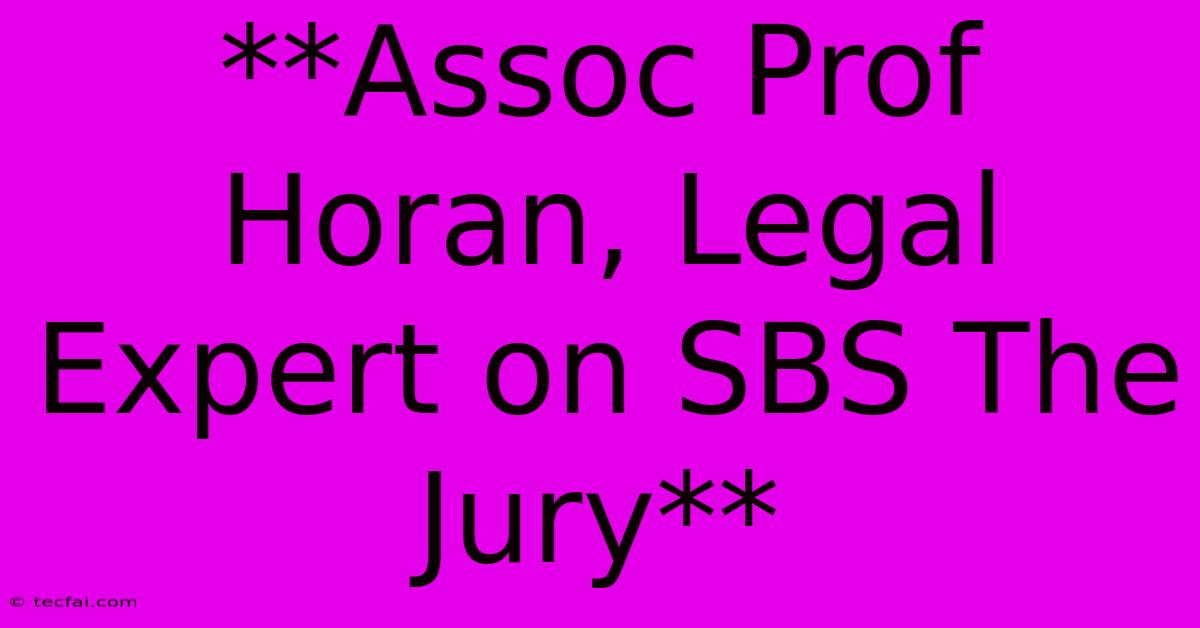 **Assoc Prof Horan, Legal Expert on SBS The Jury**

© tecfai.com